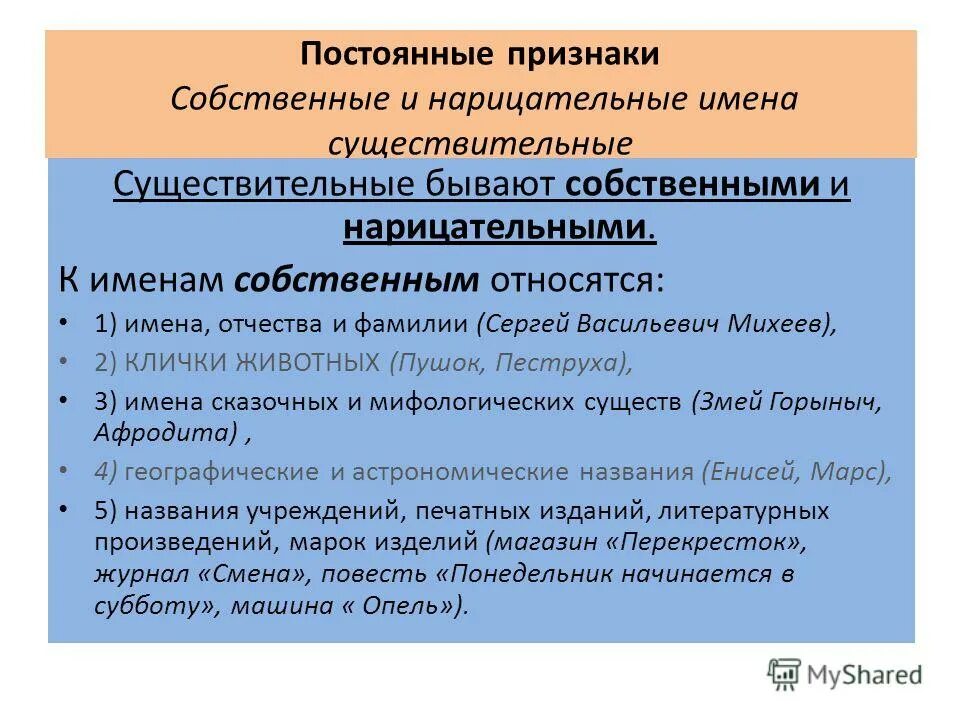 Постоянные признаки
Собственные и нарицательные имена существительные

Существительные бывают собственными и нарицательными.

К именам собственным относятся:

• 1) имена, отчества и фамилии (Сергей Васильевич Михеев),
• 2) КЛИЧКИ ЖИВОТНЫХ (Пушок, Пеструха),
• 3) имена сказочных и мифологических существ (Змей Горыныч, Афродита) ,
• 4) географические и астрономические названия (Енисей, Марс),
• 5) названия учреждений, печатных изданий, литературных произведений, марок изделий (магазин «Перекресток», журнал «Смена», повесть «Понедельник начинается в субботу», машина « Опель»).

MyShared